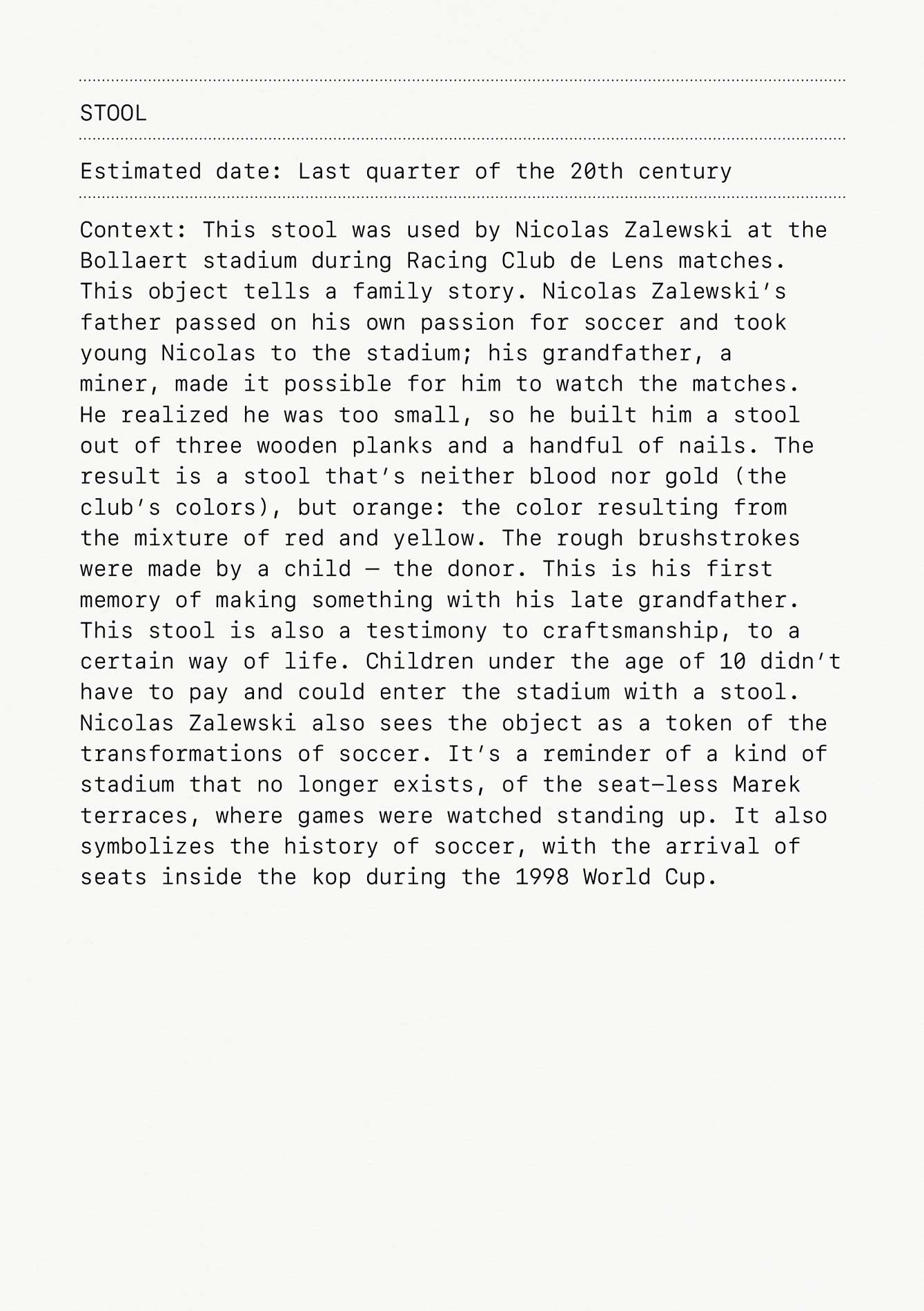 STOOL

Estimated date: Last quarter of the 20th century

Context: This stool was used by Nicolas Zalewski at the Bollaert stadium during Racing Club de Lens matches. This object tells a family story. Nicolas Zalewski's father passed on his own passion for soccer and took young Nicolas to the stadium; his grandfather, a miner, made it possible for him to watch the matches. He realized he was too small, so he built him a stool out of three wooden planks and a handful of nails. The result is a stool that's neither blood nor gold (the club's colors), but orange: the color resulting from the mixture of red and yellow. The rough brushstrokes were made by a child — the donor. This is his first memory of making something with his late grandfather. This stool is also a testimony to craftsmanship, to a certain way of life. Children under the age of 10 didn't have to pay and could enter the stadium with a stool. Nicolas Zalewski also sees the object as a token of the transformations of soccer. It's a reminder of a kind of stadium that no longer exists, of the seat-less Marek terraces, where games were watched standing up. It also symbolizes the history of soccer, with the arrival of seats inside the kop during the 1998 World Cup.